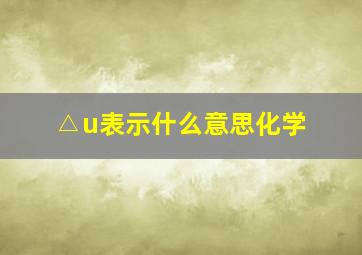 △u表示什么意思化学